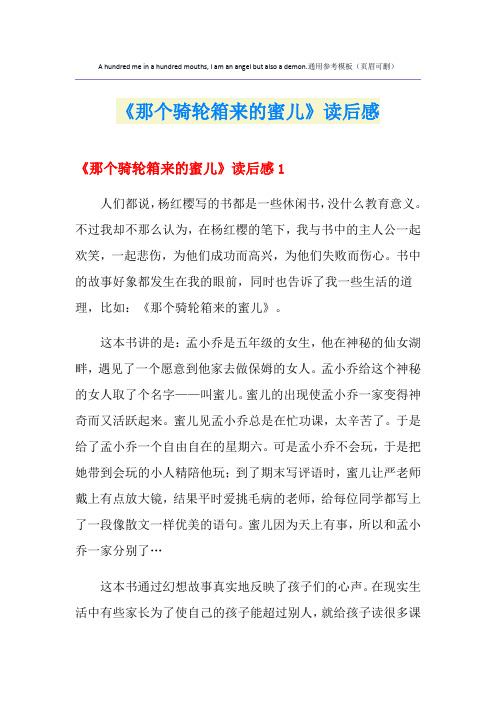 A hundred me in a hundred mouths, I am an angel but also a demon.通用参考模板（页眉可删）

《那个骑轮箱来的蜜儿》读后感

《那个骑轮箱来的蜜儿》读后感 1

人们都说，杨红樱写的书都是一些休闲书，没什么教育意义。不过我却不那么认为，在杨红樱的笔下，我与书中的主人公一起欢笑，一起悲伤，为他们成功而高兴，为他们失败而伤心。书中的故事好象都发生在我的眼前，同时也告诉了我一些生活的道理，比如：《那个骑轮箱来的蜜儿》。

这本书讲的是：孟小乔是五年级的女生，他在神秘的仙女湖畔，遇见了一个愿意到他家去做保姆的女人。孟小乔给这个神秘的女人取了个名字——叫蜜儿。蜜儿的出现使孟小乔一家变得神奇而又活跃起来。蜜儿见孟小乔总是在忙功课，太辛苦了。于是给了孟小乔一个自由自在的星期六。可是孟小乔不会玩，于是把她带到会玩的小人精陪他玩；到了期末写评语时，蜜儿让严老师戴上有点放大镜，结果平时爱挑毛病的老师，给每位同学都写上了一段像散文一样优美的语句。蜜儿因为天上有事，所以和孟小乔一家分别了…

这本书通过幻想故事真实地反映了孩子们的心声。在现实生活中有些家长为了使自己的孩子能超过别人，就给孩子读很多课